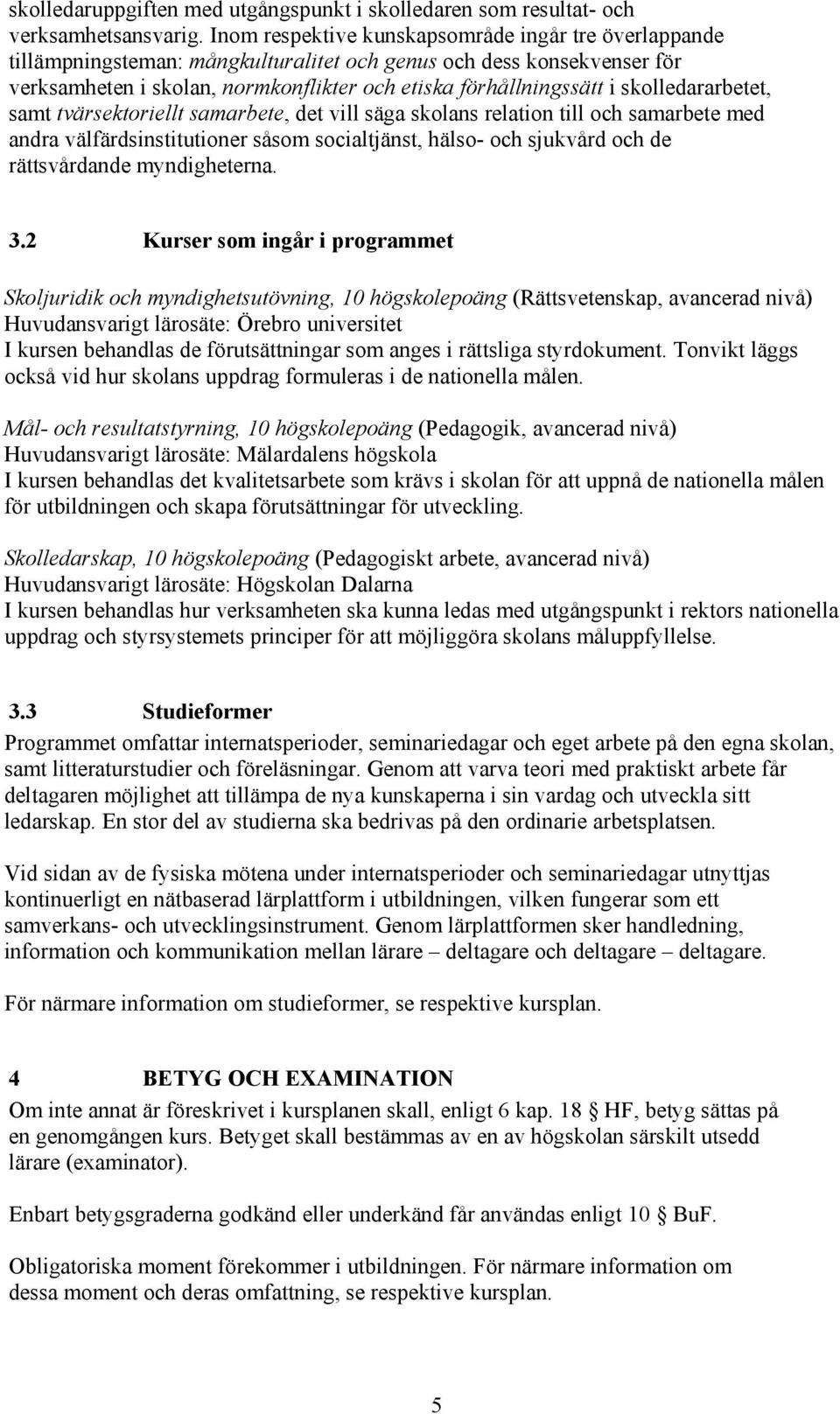 skolledaruppgiften med utgångspunkt i skolledaren som resultat- och verksamhetsansvarig. Inom respektive kunskapsområde ingår tre överlappande tillämpningsteman: mångkulturalitet och genus och dess konsekvenser för verksamheten i skolan, normkonflikter och etiska förhållningssätt i skolledararbetet, samt tvärsektoriellt samarbete, det vill säga skolans relation till och samarbete med andra välfärdsinstitutioner såsom socialtjänst, hälso- och sjukvård och de rättsvårdande myndigheterna.

3.2 Kurser som ingår i programmet

Skoljuridik och myndighetsutövning, 10 högskolepoäng (Rättsvetenskap, avancerad nivå)
Huvudansvarigt lärosäte: Örebro universitet
I kursen behandlas de förutsättningar som anges i rättsliga styrdokument. Tonvikt läggs också vid hur skolans uppdrag formuleras i de nationella målen.

Mål- och resultatstyrning, 10 högskolepoäng (Pedagogik, avancerad nivå)
Huvudansvarigt lärosäte: Mälardalens högskola
I kursen behandlas det kvalitetsarbete som krävs i skolan för att uppnå de nationella målen för utbildningen och skapa förutsättningar för utveckling.

Skolledarskap, 10 högskolepoäng (Pedagogiskt arbete, avancerad nivå)
Huvudansvarigt lärosäte: Högskolan Dalarna
I kursen behandlas hur verksamheten ska kunna ledas med utgångspunkt i rektors nationella uppdrag och styrsystemets principer för att möjliggöra skolans måluppfyllelse.

3.3 Studieformer
Programmet omfattar internatsperioder, seminariedagar och eget arbete på den egna skolan, samt litteraturstudier och föreläsningar. Genom att varva teori med praktiskt arbete får deltagaren möjlighet att tillämpa de nya kunskaperna i sin vardag och utveckla sitt ledarskap. En stor del av studierna ska bedrivas på den ordinarie arbetsplatsen.

Vid sidan av de fysiska mötena under internatsperioder och seminariedagar utnyttjas kontinuerligt en nätbaserad lärplattform i utbildningen, vilken fungerar som ett samverkans- och utvecklingsinstrument. Genom lärplattformen sker handledning, information och kommunikation mellan lärare – deltagare och deltagare – deltagare.

För närmare information om studieformer, se respektive kursplan.

4 BETYG OCH EXAMINATION
Om inte annat är föreskrivet i kursplanen skall, enligt 6 kap. 18 § HF, betyg sättas på en genomgången kurs. Betyget skall bestämmas av en av högskolan särskilt utsedd lärare (examinator).

Enbart betygsgraderna godkänd eller underkänd får användas enligt 10 § BuF.

Obligatoriska moment förekommer i utbildningen. För närmare information om dessa moment och deras omfattning, se respektive kursplan.

5